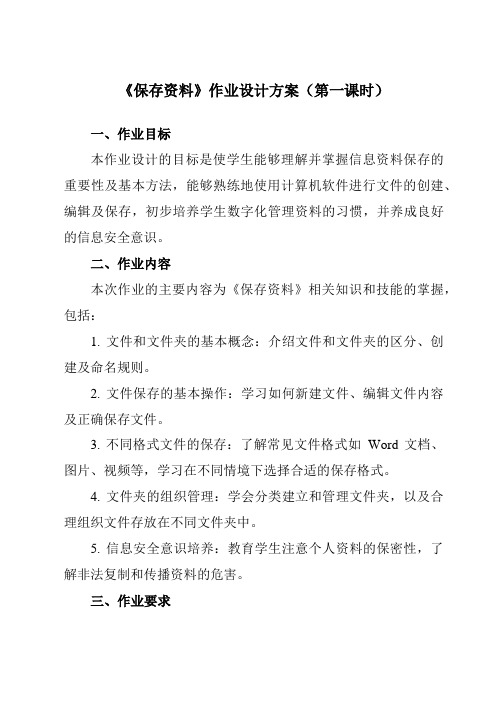 《保存资料》作业设计方案（第一课时）

一、作业目标

本作业设计的目标是使学生能够理解并掌握信息资料保存的重要性及基本方法，能够熟练地使用计算机软件进行文件的创建、编辑及保存，初步培养学生数字化管理资料的习惯，并养成良好的信息安全意识。

二、作业内容

本次作业的主要内容为《保存资料》相关知识和技能的掌握，包括：

1. 文件和文件夹的基本概念：介绍文件和文件夹的区分、创建及命名规则。

2. 文件保存的基本操作：学习如何新建文件、编辑文件内容及正确保存文件。

3. 不同格式文件的保存：了解常见文件格式如 Word 文档、图片、视频等，学习在不同情境下选择合适的保存格式。

4. 文件夹的组织管理：学会分类建立和管理文件夹，以及合理组织文件存放在不同文件夹中。

5. 信息安全意识培养：教育学生注意个人资料的保密性，了解非法复制和传播资料的危害。

三、作业要求